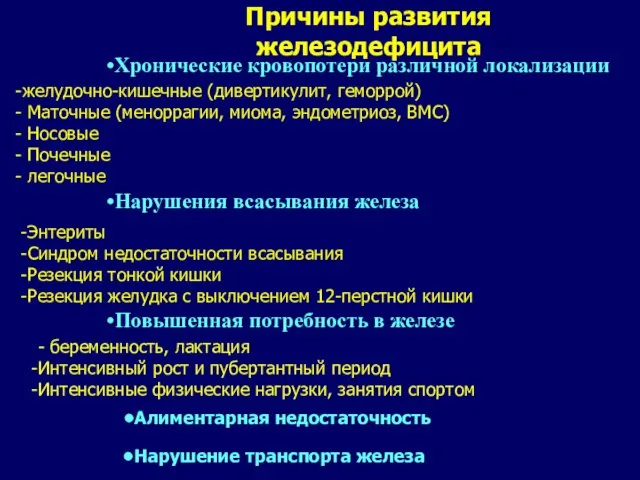 Причины развития железодефицита

•Хронические кровопотери различной локализации

-желудочно-кишечные (дивертикулит, геморрой)
- Маточные (меноррагии, миома, эндометриоз, ВМС)
- Носовые
- Почечные
- легочные

•Нарушения всасывания железа

-Энтериты
-Синдром недостаточности всасывания
-Резекция тонкой кишки
-Резекция желудка с выключением 12-перстной кишки

•Повышенная потребность в железе

- беременность, лактация
-Интенсивный рост и пубертантный период
-Интенсивные физические нагрузки, занятия спортом

•Алиментарная недостаточность

•Нарушение транспорта железа